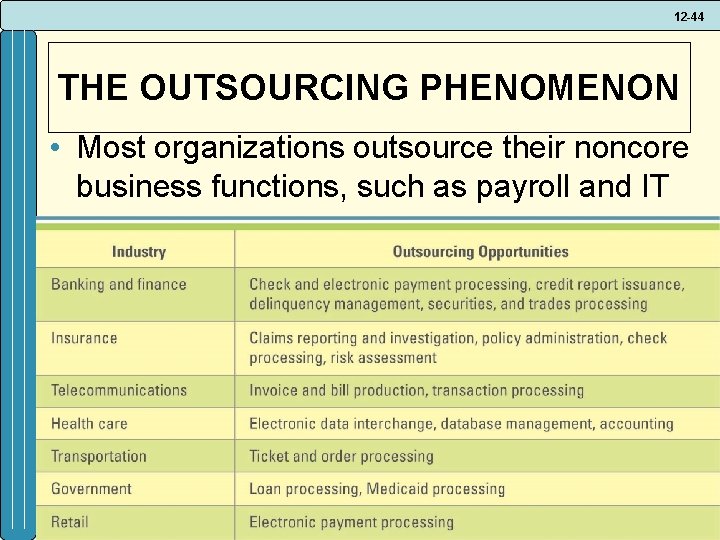 12-44

THE OUTSOURCING PHENOMENON

• Most organizations outsource their noncore business functions, such as payroll and IT

| Industry | Outsourcing Opportunities |
|---|---|
| Banking and finance | Check and electronic payment processing, credit report issuance, delinquency management, securities, and trades processing |
| Insurance | Claims reporting and investigation, policy administration, check processing, risk assessment |
| Telecommunications | Invoice and bill production, transaction processing |
| Health care | Electronic data interchange, database management, accounting |
| Transportation | Ticket and order processing |
| Government | Loan processing, Medicaid processing |
| Retail | Electronic payment processing |